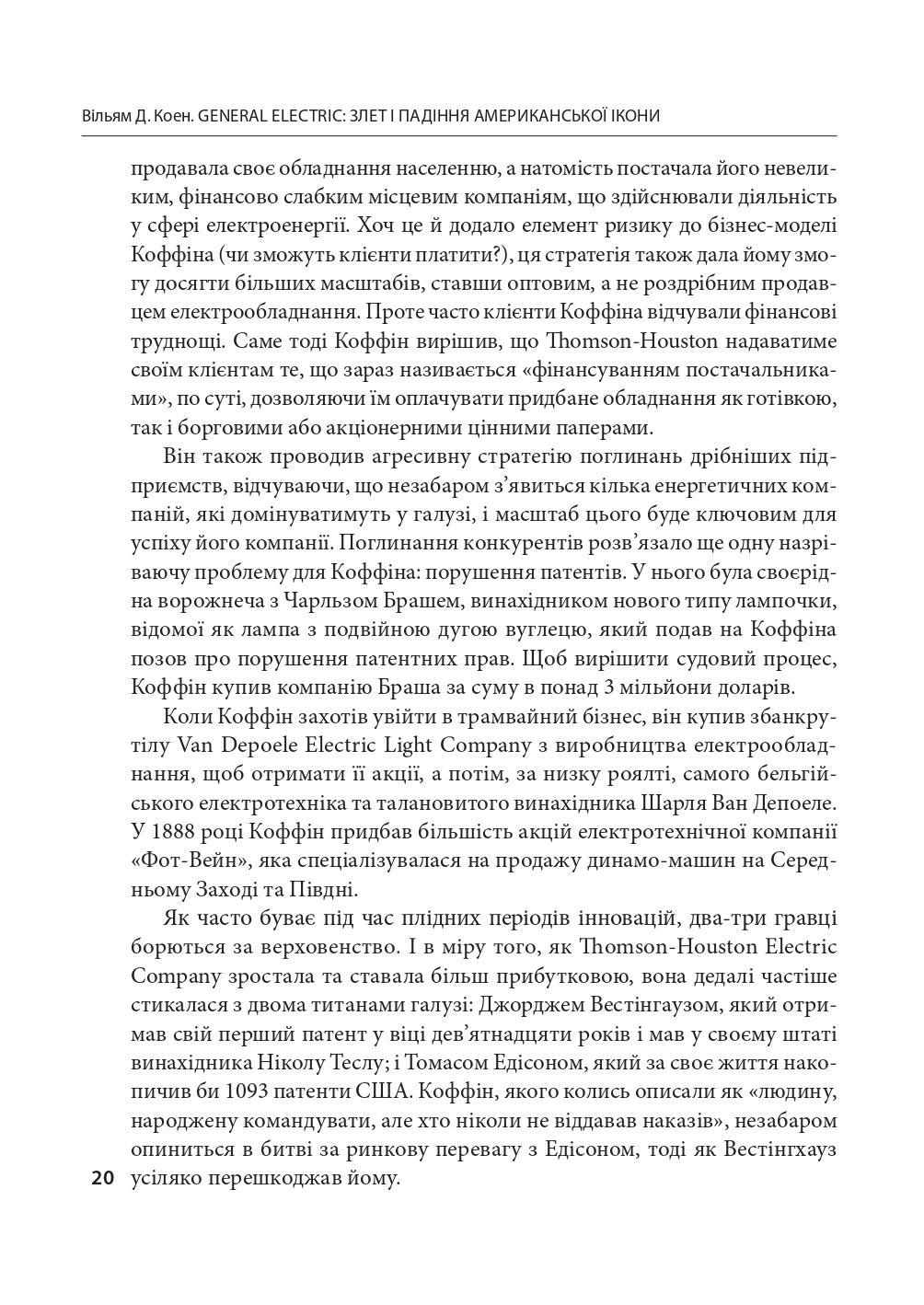 Вільям Д. Коен. GENERAL ELECTRIC: ЗЛЕТ І ПАДІННЯ АМЕРИКАНСЬКОЇ ІКОНИ

продавала своє обладнання населенню, а натомість постачала його невеликим, фінансово слабким місцевим компаніям, що здійснювали діяльність у сфері електроенергії. Хоч це й додало елемент ризику до бізнес-моделі Коффіна (чи зможуть клієнти платити?), ця стратегія також дала йому змогу досягти більших масштабів, ставши оптовим, а не роздрібним продавцем електрообладнання. Проте часто клієнти Коффіна відчували фінансові труднощі. Саме тоді Коффін вирішив, що Thomson-Houston надаватиме своїм клієнтам те, що зараз називається «фінансуванням постачальниками», по суті, дозволяючи їм оплачувати придбане обладнання як готівкою, так і борговими або акціонерними цінними паперами.

Він також проводив агресивну стратегію поглинань дрібніших підприємств, відчуваючи, що незабаром з'явиться кілька енергетичних компаній, які домінуватимуть у галузі, і масштаб цього буде ключовим для успіху його компанії. Поглинання конкурентів розв'язало ще одну назріваючу проблему для Коффіна: порушення патентів. У нього була своєрідна ворожнеча з Чарльзом Брашем, винахідником нового типу лампочки, відомої як лампа з подвійною дугою вуглецю, який подав на Коффіна позов про порушення патентних прав. Щоб вирішити судовий процес, Коффін купив компанію Браша за суму в понад 3 мільйони доларів.

Коли Коффін захотів увійти в трамвайний бізнес, він купив збанкрутілу Van Depoele Electric Light Company з виробництва електрообладнання, щоб отримати її акції, а потім, за низку роялті, самого бельгійського електротехніка та талановитого винахідника Шарля Ван Депоеле. У 1888 році Коффін придбав більшість акцій електротехнічної компанії «Фот-Вейн», яка спеціалізувалася на продажу динамо-машин на Середньому Заході та Півдні.

Як часто буває під час плідних періодів інновацій, два-три гравці борються за верховенство. І в міру того, як Thomson-Houston Electric Company зростала та ставала більш прибутковою, вона дедалі частіше стикалася з двома титанами галузі: Джорджем Вестінгаузом, який отримав свій перший патент у віці дев'ятнадцяти років і мав у своєму штаті винахідника Ніколу Теслу; і Томасом Едісоном, який за своє життя накопичив би 1093 патенти США. Коффін, якого колись описали як «людину, народжену командувати, але хто ніколи не віддавав наказів», незабаром опиниться в битві за ринкову перевагу з Едісоном, тоді як Вестінгхауз усіляко перешкоджав йому.

20